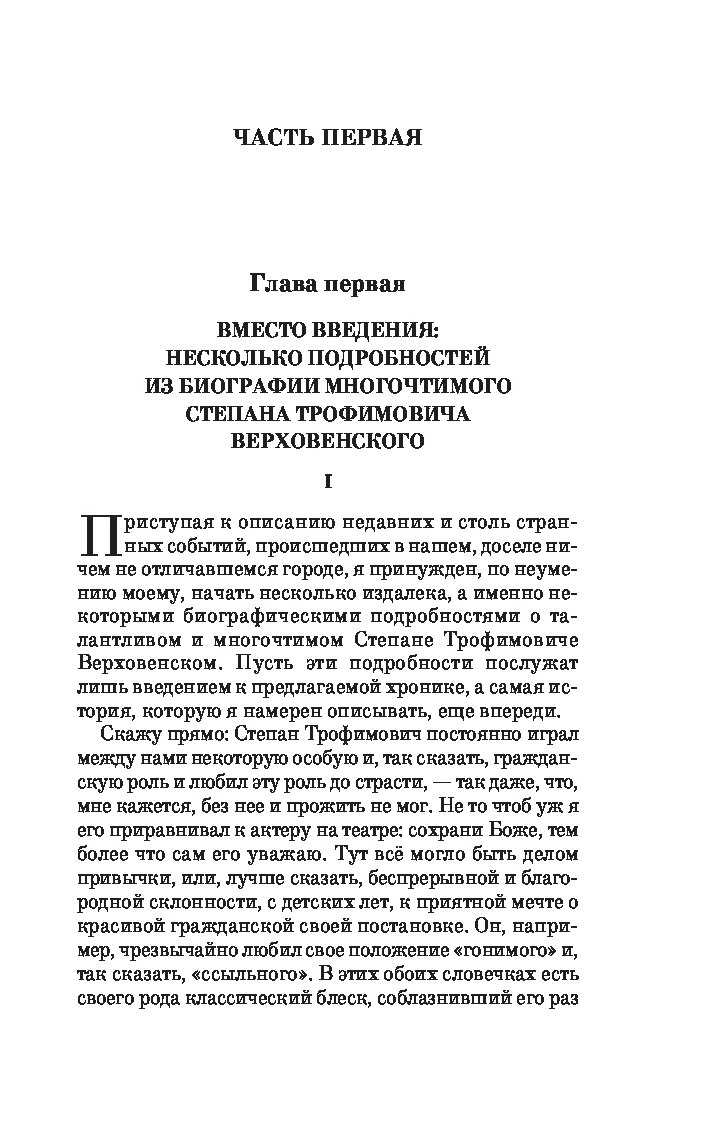 ЧАСТЬ ПЕРВАЯ

Глава первая

ВМЕСТО ВВЕДЕНИЯ: НЕСКОЛЬКО ПОДРОБНОСТЕЙ ИЗ БИОГРАФИИ МНОГОЧТИМОГО СТЕПАНА ТРОФИМОВИЧА ВЕРХОВЕНСКОГО

I

Приступая к описанию недавних и столь странных событий, происшедших в нашем, доселе ничем не отличавшемся городе, я принужден, по неумению моему, начать несколько издалека, а именно некоторыми биографическими подробностями о талантливом и многочтимом Степане Трофимовиче Верховенском. Пусть эти подробности послужат лишь введением к предлагаемой хронике, а самая история, которую я намерен описывать, еще впереди.

Скажу прямо: Степан Трофимович постоянно играл между нами некоторую особую и, так сказать, гражданскую роль и любил эту роль до страсти, — так даже, что, мне кажется, без нее и прожить не мог. Не то чтоб уж я его приравнивал к актеру на театре: сохрани Боже, тем более что сам его уважаю. Тут всё могло быть делом привычки, или, лучше сказать, беспрерывной и благородной склонности, с детских лет, к приятной мечте о красивой гражданской своей постановке. Он, например, чрезвычайно любил свое положение «гонимого» и, так сказать, «ссыльного». В этих обоих словечках есть своего рода классический блеск, соблазнивший его раз